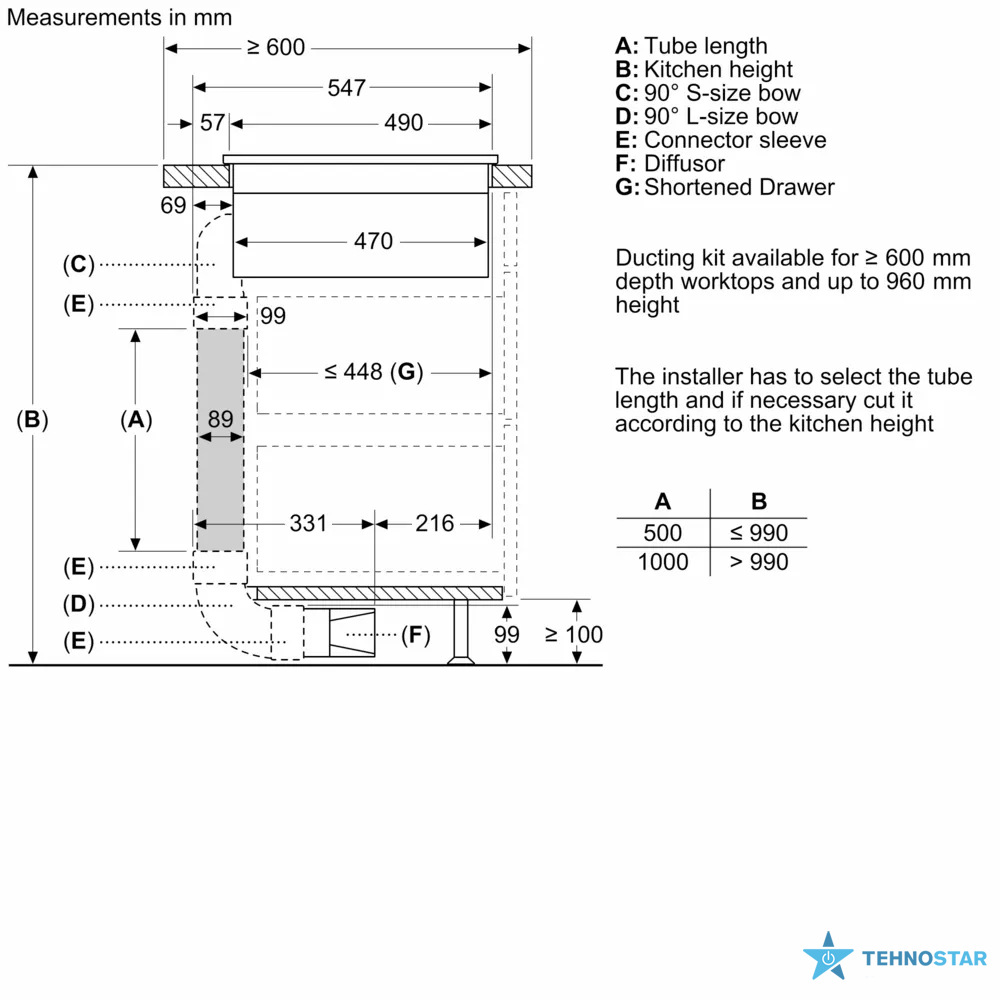 Measurements in mm

≥ 600
547
57
490
69
470
(C)
(E)
99
≤ 448 (G)
(B)
(A)
89
331
216
(E)
(D)
(E)
(F)
99
≥ 100

A: Tube length
B: Kitchen height
C: 90° S-size bow
D: 90° L-size bow
E: Connector sleeve
F: Diffusor
G: Shortened Drawer

Ducting kit available for ≥ 600 mm depth worktops and up to 960 mm height

The installer has to select the tube length and if necessary cut it according to the kitchen height

| A | B |
|---|---|
| 500 | ≤ 990 |
| 1000 | > 990 |

TEHNOSTAR